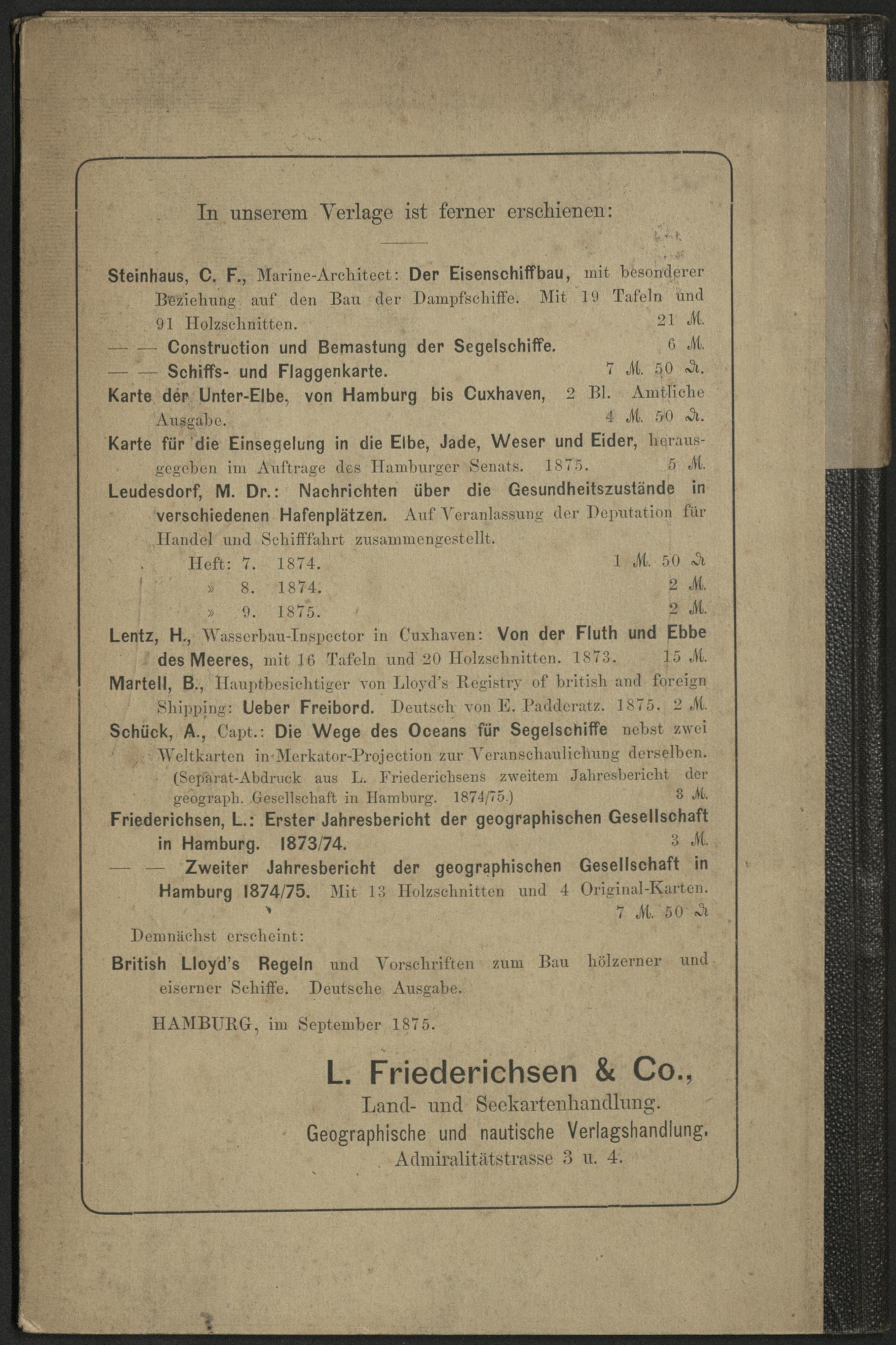 In unserem Verlage ist ferner erschienen:

Steinhaus, C. F., Marine-Architect: Der Eisenschiffbau, mit besonderer Beziehung auf den Bau der Dampfschiffe. Mit 19 Tafeln und 91 Holzschnitten. 21 M.

— — Construction und Bemastung der Segelschiffe. 6 M.

— — Schiffs- und Flaggenkarte. 7 M. 50 ₰.

Karte der Unter-Elbe, von Hamburg bis Cuxhaven, 2 Bl. Amtliche Ausgabe. 4 M. 50 ₰.

Karte für die Einsegelung in die Elbe, Jade, Weser und Eider, herausgegeben im Auftrage des Hamburger Senats. 1875. 5 M.

Leudesdorf, M. Dr.: Nachrichten über die Gesundheitszustände in verschiedenen Hafenplätzen. Auf Veranlassung der Deputation für Handel und Schifffahrt zusammengestellt.

Heft: 7. 1874. 1 M. 50 ₰
» 8. 1874. 2 M.
» 9. 1875. 2 M.

Lentz, H., Wasserbau-Inspector in Cuxhaven: Von der Fluth und Ebbe des Meeres, mit 16 Tafeln und 20 Holzschnitten. 1873. 15 M.

Martell, B., Hauptbesichtiger von Lloyd's Registry of british and foreign Shipping: Ueber Freibord. Deutsch von E. Padderatz. 1875. 2 M.

Schück, A., Capt.: Die Wege des Oceans für Segelschiffe nebst zwei Weltkarten in Merkator-Projection zur Veranschaulichung derselben. (Separat-Abdruck aus L. Friederichsens zweitem Jahresbericht der geograph. Gesellschaft in Hamburg. 1874/75.) 3 M.

Friederichsen, L.: Erster Jahresbericht der geographischen Gesellschaft in Hamburg. 1873/74. 3 M.

— — Zweiter Jahresbericht der geographischen Gesellschaft in Hamburg 1874/75. Mit 13 Holzschnitten und 4 Original-Karten. 7 M. 50 ₰

Demnächst erscheint:

British Lloyd's Regeln und Vorschriften zum Bau hölzerner und eiserner Schiffe. Deutsche Ausgabe.

HAMBURG, im September 1875.

L. Friederichsen & Co.,
Land- und Seekartenhandlung.
Geographische und nautische Verlagshandlung.
Admiralitätstrasse 3 u. 4.